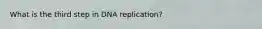 What is the third step in DNA replication?